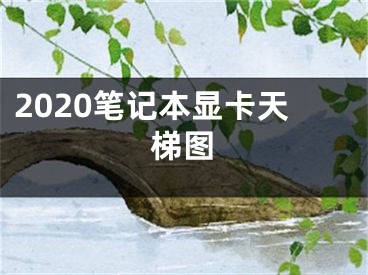 2020笔记本显卡天梯图